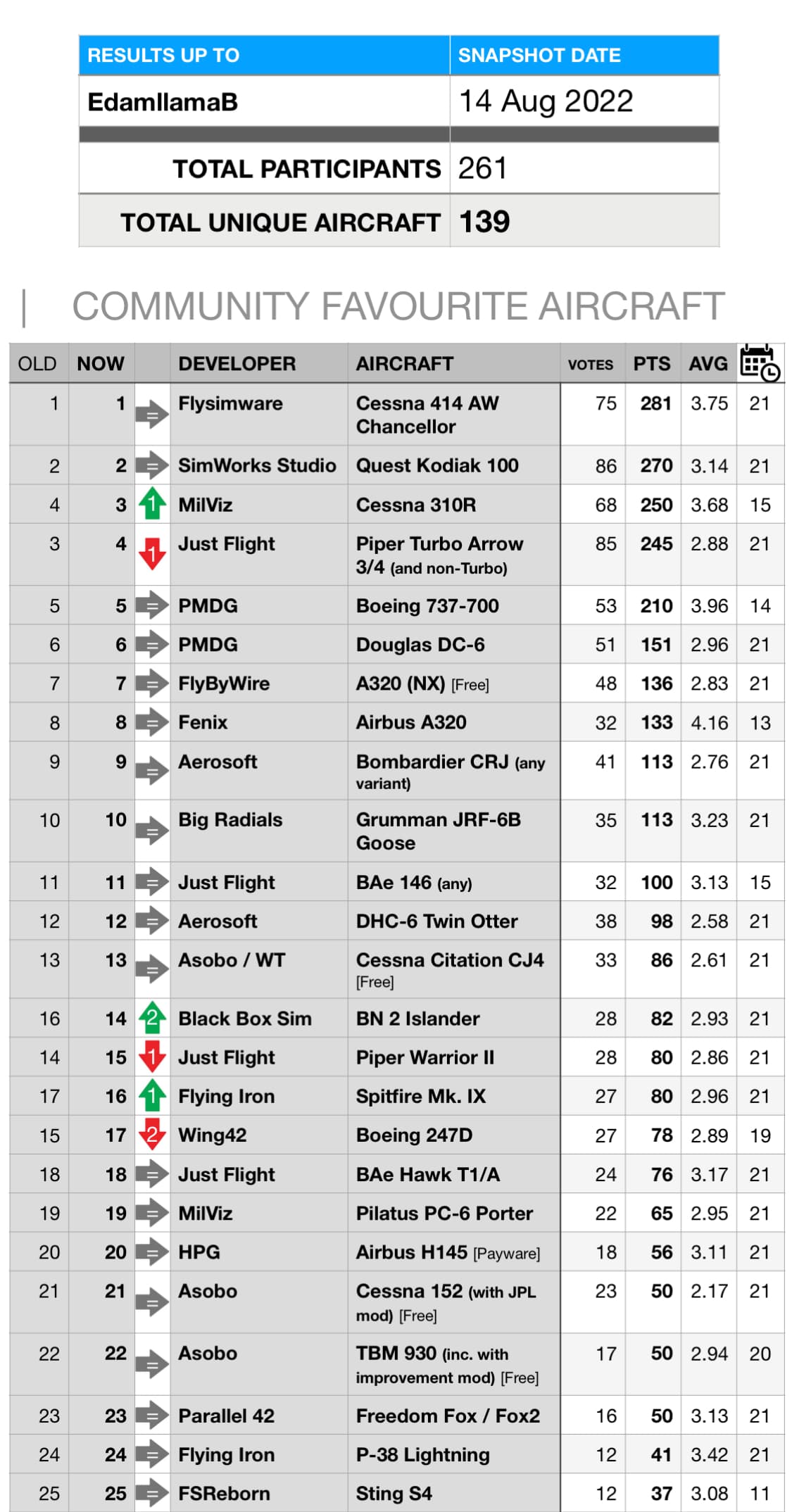 | RESULTS UP TO | SNAPSHOT DATE |
|---|---|
| EdamllamaB | 14 Aug 2022 |
| TOTAL PARTICIPANTS | 261 |
| TOTAL UNIQUE AIRCRAFT | 139 |

COMMUNITY FAVOURITE AIRCRAFT

| OLD | NOW | | DEVELOPER | AIRCRAFT | VOTES | PTS | AVG | |
|---|---|---|---|---|---|---|---|---|
| 1 | 1 | | Flysimware | Cessna 414 AW Chancellor | 75 | 281 | 3.75 | 21 |
| 2 | 2 | | SimWorks Studio | Quest Kodiak 100 | 86 | 270 | 3.14 | 21 |
| 4 | 3 | 1 | MilViz | Cessna 310R | 68 | 250 | 3.68 | 15 |
| 3 | 4 | 1 | Just Flight | Piper Turbo Arrow 3/4 (and non-Turbo) | 85 | 245 | 2.88 | 21 |
| 5 | 5 | | PMDG | Boeing 737-700 | 53 | 210 | 3.96 | 14 |
| 6 | 6 | | PMDG | Douglas DC-6 | 51 | 151 | 2.96 | 21 |
| 7 | 7 | | FlyByWire | A320 (NX) [Free] | 48 | 136 | 2.83 | 21 |
| 8 | 8 | | Fenix | Airbus A320 | 32 | 133 | 4.16 | 13 |
| 9 | 9 | | Aerosoft | Bombardier CRJ (any variant) | 41 | 113 | 2.76 | 21 |
| 10 | 10 | | Big Radials | Grumman JRF-6B Goose | 35 | 113 | 3.23 | 21 |
| 11 | 11 | | Just Flight | BAe 146 (any) | 32 | 100 | 3.13 | 15 |
| 12 | 12 | | Aerosoft | DHC-6 Twin Otter | 38 | 98 | 2.58 | 21 |
| 13 | 13 | | Asobo / WT | Cessna Citation CJ4 [Free] | 33 | 86 | 2.61 | 21 |
| 16 | 14 | 2 | Black Box Sim | BN 2 Islander | 28 | 82 | 2.93 | 21 |
| 14 | 15 | 1 | Just Flight | Piper Warrior II | 28 | 80 | 2.86 | 21 |
| 17 | 16 | 1 | Flying Iron | Spitfire Mk. IX | 27 | 80 | 2.96 | 21 |
| 15 | 17 | 2 | Wing42 | Boeing 247D | 27 | 78 | 2.89 | 19 |
| 18 | 18 | | Just Flight | BAe Hawk T1/A | 24 | 76 | 3.17 | 21 |
| 19 | 19 | | MilViz | Pilatus PC-6 Porter | 22 | 65 | 2.95 | 21 |
| 20 | 20 | | HPG | Airbus H145 [Payware] | 18 | 56 | 3.11 | 21 |
| 21 | 21 | | Asobo | Cessna 152 (with JPL mod) [Free] | 23 | 50 | 2.17 | 21 |
| 22 | 22 | | Asobo | TBM 930 (inc. with improvement mod) [Free] | 17 | 50 | 2.94 | 20 |
| 23 | 23 | | Parallel 42 | Freedom Fox / Fox2 | 16 | 50 | 3.13 | 21 |
| 24 | 24 | | Flying Iron | P-38 Lightning | 12 | 41 | 3.42 | 21 |
| 25 | 25 | | FSReborn | Sting S4 | 12 | 37 | 3.08 | 11 |